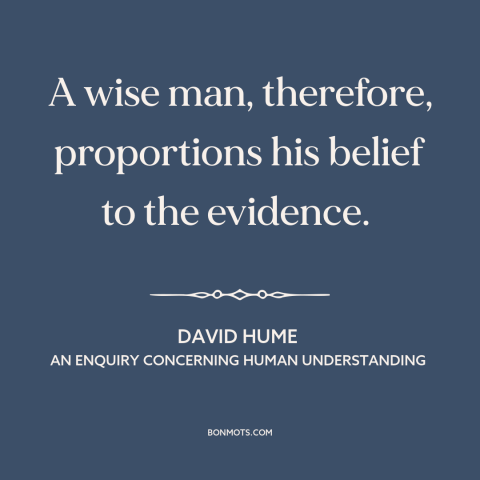 A wise man, therefore, proportions his belief to the evidence.

DAVID HUME
AN ENQUIRY CONCERNING HUMAN UNDERSTANDING

BONMOTS.COM